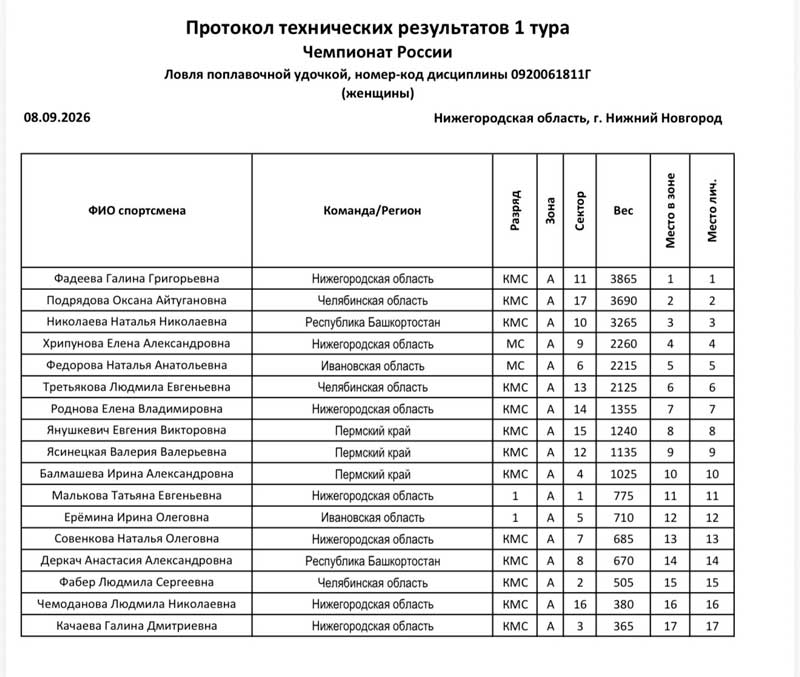 Протокол технических результатов 1 тура
Чемпионат России
Ловля поплавочной удочкой, номер-код дисциплины 0920061811Г
(женщины)

08.09.2026

Нижегородская область, г. Нижний Новгород

| ФИО спортсмена | Команда/Регион | Разряд | Зона | Сектор | Вес | Место в зоне | Место лич. |
|---|---|---|---|---|---|---|---|
| Фадеева Галина Григорьевна | Нижегородская область | КМС | А | 11 | 3865 | 1 | 1 |
| Подрядова Оксана Айтугановна | Челябинская область | КМС | А | 17 | 3690 | 2 | 2 |
| Николаева Наталья Николаевна | Республика Башкортостан | КМС | А | 10 | 3265 | 3 | 3 |
| Хрипунова Елена Александровна | Нижегородская область | МС | А | 9 | 2260 | 4 | 4 |
| Федорова Наталья Анатольевна | Ивановская область | МС | А | 6 | 2215 | 5 | 5 |
| Третьякова Людмила Евгеньевна | Челябинская область | КМС | А | 13 | 2125 | 6 | 6 |
| Роднова Елена Владимировна | Нижегородская область | КМС | А | 14 | 1355 | 7 | 7 |
| Янушкевич Евгения Викторовна | Пермский край | КМС | А | 15 | 1240 | 8 | 8 |
| Ясинецкая Валерия Валерьевна | Пермский край | КМС | А | 12 | 1135 | 9 | 9 |
| Балмашева Ирина Александровна | Пермский край | КМС | А | 4 | 1025 | 10 | 10 |
| Малькова Татьяна Евгеньевна | Нижегородская область | 1 | А | 1 | 775 | 11 | 11 |
| Ерёмина Ирина Олеговна | Ивановская область | 1 | А | 5 | 710 | 12 | 12 |
| Совенкова Наталья Олеговна | Нижегородская область | КМС | А | 7 | 685 | 13 | 13 |
| Деркач Анастасия Александровна | Республика Башкортостан | КМС | А | 8 | 670 | 14 | 14 |
| Фабер Людмила Сергеевна | Челябинская область | КМС | А | 2 | 505 | 15 | 15 |
| Чемоданова Людмила Николаевна | Нижегородская область | КМС | А | 16 | 380 | 16 | 16 |
| Качаева Галина Дмитриевна | Нижегородская область | КМС | А | 3 | 365 | 17 | 17 |